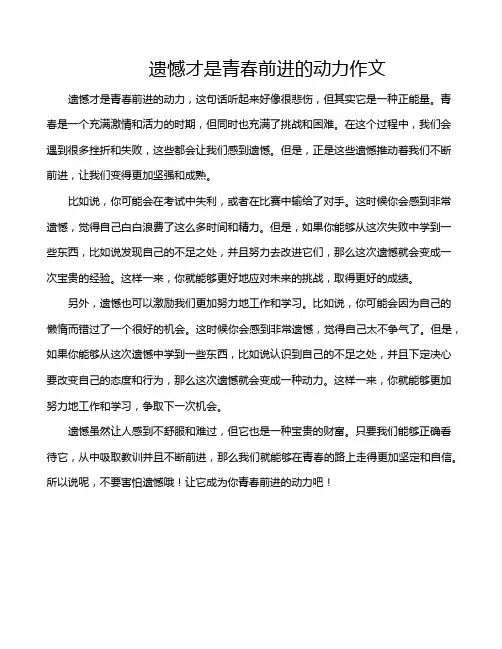 遗憾才是青春前进的动力作文

遗憾才是青春前进的动力，这句话听起来好像很悲伤，但其实它是一种正能量。青春是一个充满激情和活力的时期，但同时也充满了挑战和困难。在这个过程中，我们会遇到很多挫折和失败，这些都会让我们感到遗憾。但是，正是这些遗憾推动着我们不断前进，让我们变得更加坚强和成熟。

比如说，你可能会在考试中失利，或者在比赛中输给了对手。这时候你会感到非常遗憾，觉得自己白白浪费了这么多时间和精力。但是，如果你能够从这次失败中学到一些东西，比如说发现自己的不足之处，并且努力去改进它们，那么这次遗憾就会变成一次宝贵的经验。这样一来，你就能够更好地应对未来的挑战，取得更好的成绩。

另外，遗憾也可以激励我们更加努力地工作和学习。比如说，你可能会因为自己的懒惰而错过了一个很好的机会。这时候你会感到非常遗憾，觉得自己太不争气了。但是，如果你能够从这次遗憾中学到一些东西，比如说认识到自己的不足之处，并且下定决心要改变自己的态度和行为，那么这次遗憾就会变成一种动力。这样一来，你就能够更加努力地工作和学习，争取下一次机会。

遗憾虽然让人感到不舒服和难过，但它也是一种宝贵的财富。只要我们能够正确看待它，从中吸取教训并且不断前进，那么我们就能够在青春的路上走得更加坚定和自信。所以说呢，不要害怕遗憾哦！让它成为你青春前进的动力吧！